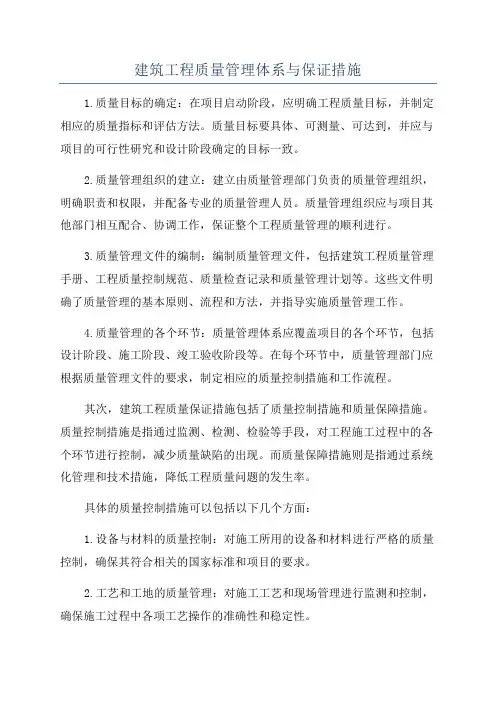 建筑工程质量管理体系与保证措施

1.质量目标的确定：在项目启动阶段，应明确工程质量目标，并制定相应的质量指标和评估方法。质量目标要具体、可测量、可达到，并应与项目的可行性研究和设计阶段确定的目标一致。

2.质量管理组织的建立：建立由质量管理部门负责的质量管理组织，明确职责和权限，并配备专业的质量管理人员。质量管理组织应与项目其他部门相互配合、协调工作，保证整个工程质量管理的顺利进行。

3.质量管理文件的编制：编制质量管理文件，包括建筑工程质量管理手册、工程质量控制规范、质量检查记录和质量管理计划等。这些文件明确了质量管理的基本原则、流程和方法，并指导实施质量管理工作。

4.质量管理的各个环节：质量管理体系应覆盖项目的各个环节，包括设计阶段、施工阶段、竣工验收阶段等。在每个环节中，质量管理部门应根据质量管理文件的要求，制定相应的质量控制措施和工作流程。

其次，建筑工程质量保证措施包括了质量控制措施和质量保障措施。质量控制措施是指通过监测、检测、检验等手段，对工程施工过程中的各个环节进行控制，减少质量缺陷的出现。而质量保障措施则是指通过系统化管理和技术措施，降低工程质量问题的发生率。

具体的质量控制措施可以包括以下几个方面：

1.设备与材料的质量控制：对施工所用的设备和材料进行严格的质量控制，确保其符合相关的国家标准和项目的要求。

2.工艺和工地的质量管理：对施工工艺和现场管理进行监测和控制，确保施工过程中各项工艺操作的准确性和稳定性。